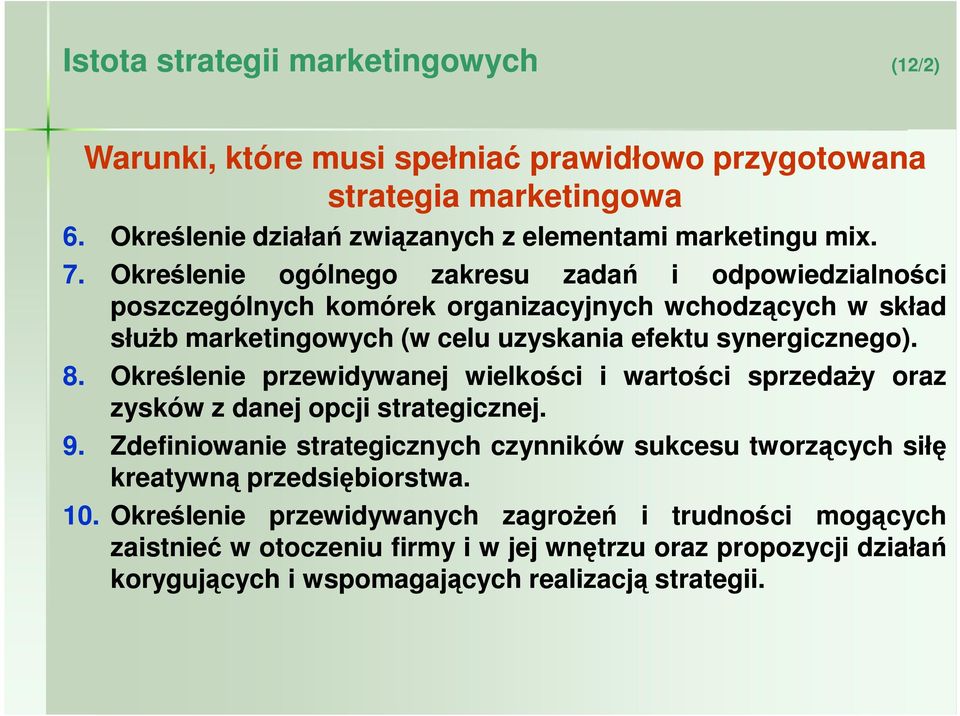 Istota strategii marketingowych (12/2)

Warunki, które musi spełniać prawidłowo przygotowana strategia marketingowa

6. Określenie działań związanych z elementami marketingu mix.

7. Określenie ogólnego zakresu zadań i odpowiedzialności poszczególnych komórek organizacyjnych wchodzących w skład służb marketingowych (w celu uzyskania efektu synergicznego).

8. Określenie przewidywanej wielkości i wartości sprzedaży oraz zysków z danej opcji strategicznej.

9. Zdefiniowanie strategicznych czynników sukcesu tworzących siłę kreatywną przedsiębiorstwa.

10. Określenie przewidywanych zagrożeń i trudności mogących zaistnieć w otoczeniu firmy i w jej wnętrzu oraz propozycji działań korygujących i wspomagających realizacją strategii.